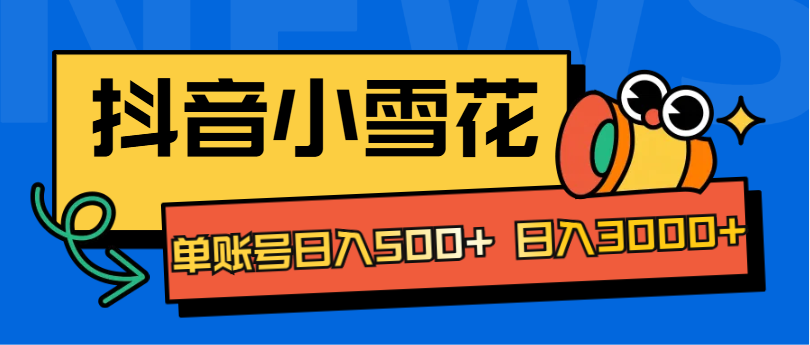 NEWS

抖音小雪花

单账号日入500+ 日入3000+